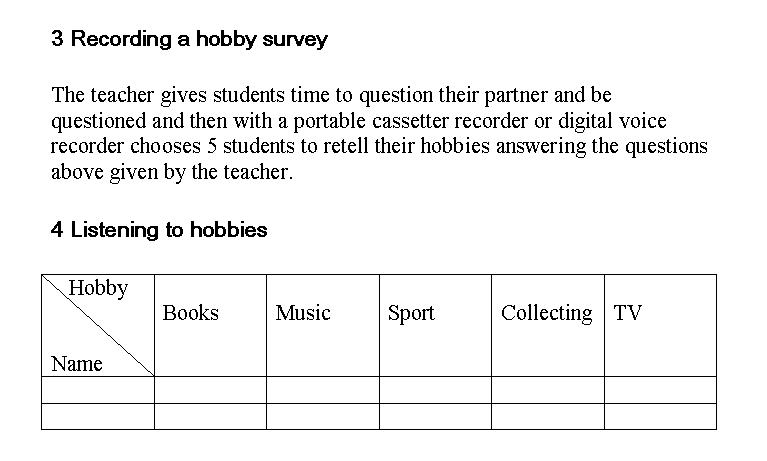 3 Recording a hobby survey

The teacher gives students time to question their partner and be questioned and then with a portable cassetter recorder or digital voice recorder chooses 5 students to retell their hobbies answering the questions above given by the teacher.

4 Listening to hobbies

| Hobby / Name | Books | Music | Sport | Collecting | TV |
|---|---|---|---|---|---|
| | | | | | |
| | | | | | |